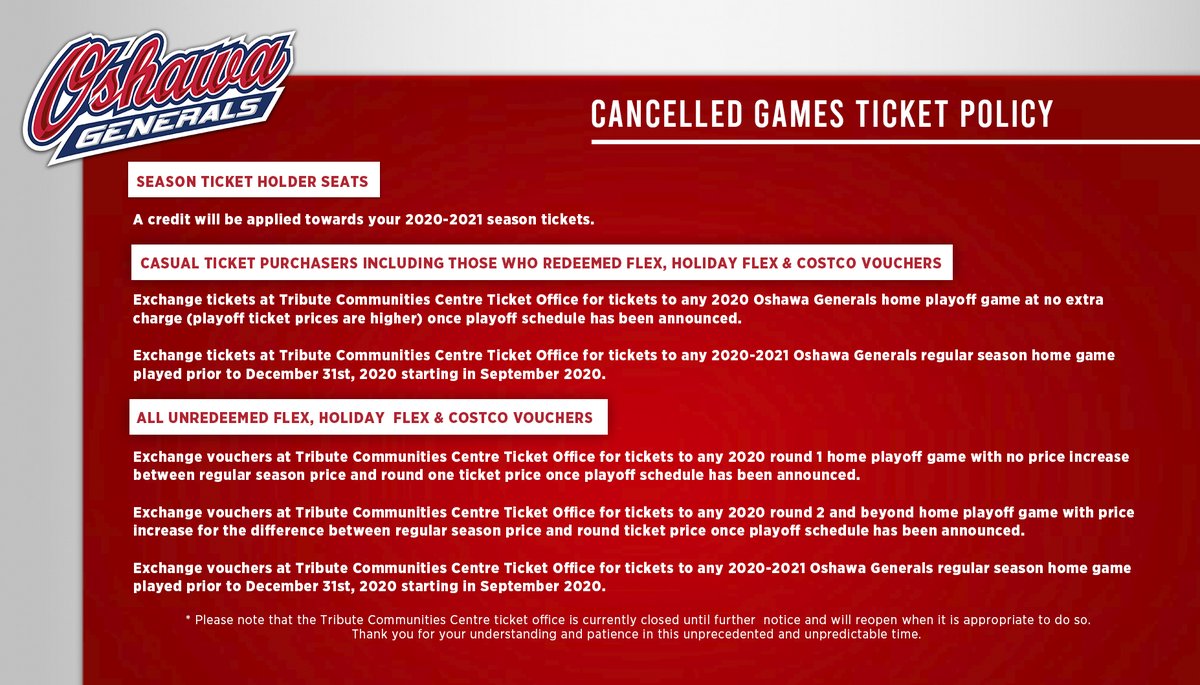 Oshawa GENERALS

CANCELLED GAMES TICKET POLICY

SEASON TICKET HOLDER SEATS

A credit will be applied towards your 2020-2021 season tickets.

CASUAL TICKET PURCHASERS INCLUDING THOSE WHO REDEEMED FLEX, HOLIDAY FLEX & COSTCO VOUCHERS

Exchange tickets at Tribute Communities Centre Ticket Office for tickets to any 2020 Oshawa Generals home playoff game at no extra charge (playoff ticket prices are higher) once playoff schedule has been announced.

Exchange tickets at Tribute Communities Centre Ticket Office for tickets to any 2020-2021 Oshawa Generals regular season home game played prior to December 31st, 2020 starting in September 2020.

ALL UNREDEEMED FLEX, HOLIDAY FLEX & COSTCO VOUCHERS

Exchange vouchers at Tribute Communities Centre Ticket Office for tickets to any 2020 round 1 home playoff game with no price increase between regular season price and round one ticket price once playoff schedule has been announced.

Exchange vouchers at Tribute Communities Centre Ticket Office for tickets to any 2020 round 2 and beyond home playoff game with price increase for the difference between regular season price and round ticket price once playoff schedule has been announced.

Exchange vouchers at Tribute Communities Centre Ticket Office for tickets to any 2020-2021 Oshawa Generals regular season home game played prior to December 31st, 2020 starting in September 2020.

* Please note that the Tribute Communities Centre ticket office is currently closed until further notice and will reopen when it is appropriate to do so. Thank you for your understanding and patience in this unprecedented and unpredictable time.